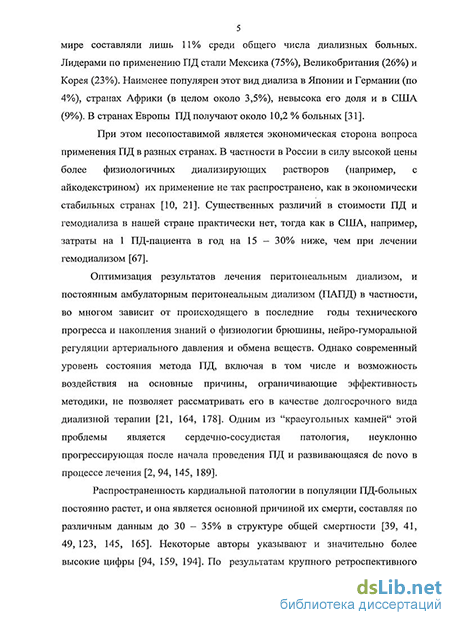 5

мире составляли лишь 11% среди общего числа диализных больных. Лидерами по применению ПД стали Мексика (75%), Великобритания (26%) и Корея (23%). Наименее популярен этот вид диализа в Японии и Германии (по 4%), странах Африки (в целом около 3,5%), невысока его доля и в США (9%). В странах Европы ПД получают около 10,2 % больных [31].

При этом несопоставимой является экономическая сторона вопроса применения ПД в разных странах. В частности в России в силу высокой цены более физиологичных диализирующих растворов (например, с айкодекстрином) их применение не так распространено, как в экономически стабильных странах [10, 21]. Существенных различий в стоимости ПД и гемодиализа в нашей стране практически нет, тогда как в США, например, затраты на 1 ПД-пациента в год на 15 – 30% ниже, чем при лечении гемодиализом [67].

Оптимизация результатов лечения перитонеальным диализом, и постоянным амбулаторным перитонеальным диализом (ПАПД) в частности, во многом зависит от происходящего в последние годы технического прогресса и накопления знаний о физиологии брюшины, нейро-гуморальной регуляции артериального давления и обмена веществ. Однако современный уровень состояния метода ПД, включая в том числе и возможность воздействия на основные причины, ограничивающие эффективность методики, не позволяет рассматривать его в качестве долгосрочного вида диализной терапии [21, 164, 178]. Одним из "краеугольных камней" этой проблемы является сердечно-сосудистая патология, неуклонно прогрессирующая после начала проведения ПД и развивающаяся de novo в процессе лечения [2, 94, 145, 189].

Распространенность кардиальной патологии в популяции ПД-больных постоянно растет, и она является основной причиной их смерти, составляя по различным данным до 30 – 35% в структуре общей смертности [39, 41, 49, 123, 145, 165]. Некоторые авторы указывают и значительно более высокие цифры [94, 159, 194]. По результатам крупного ретроспективного

dsLib.net
библиотека диссертаций